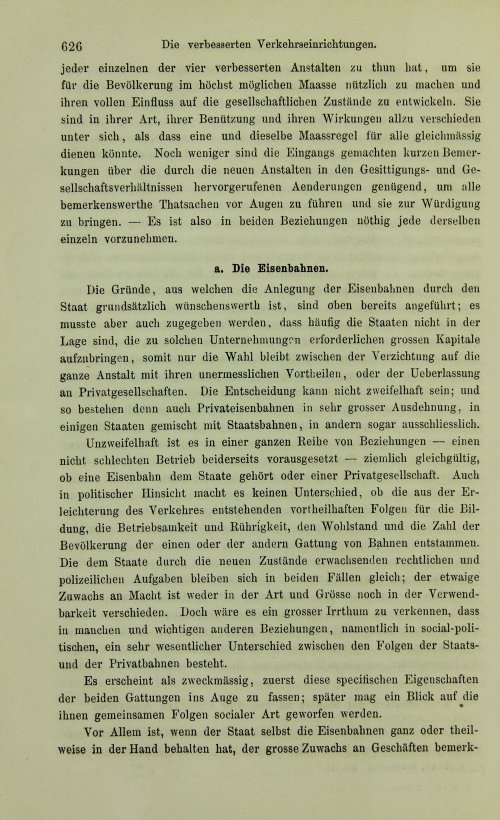 626 Die verbesserten Verkehrseinrichtungen.

jeder einzelnen der vier verbesserten Anstalten zu thun hat, um sie für die Bevölkerung im höchst möglichen Maasse nützlich zu machen und ihren vollen Einfluss auf die gesellschaftlichen Zustände zu entwickeln. Sie sind in ihrer Art, ihrer Benützung und ihren Wirkungen allzu verschieden unter sich, als dass eine und dieselbe Maassregel für alle gleichmässig dienen könnte. Noch weniger sind die Eingangs gemachten kurzen Bemerkungen über die durch die neuen Anstalten in den Gesittigungs- und Gesellschaftsverhältnissen hervorgerufenen Aenderungen genügend, um alle bemerkenswerthe Thatsachen vor Augen zu führen und sie zur Würdigung zu bringen. — Es ist also in beiden Beziehungen nöthig jede derselben einzeln vorzunehmen.

a. Die Eisenbahnen.

Die Gründe, aus welchen die Anlegung der Eisenbahnen durch den Staat grundsätzlich wünschenswerth ist, sind oben bereits angeführt; es musste aber auch zugegeben werden, dass häufig die Staaten nicht in der Lage sind, die zu solchen Unternehmungen erforderlichen grossen Kapitale aufzubringen, somit nur die Wahl bleibt zwischen der Verzichtung auf die ganze Anstalt mit ihren unermesslichen Vortheilen, oder der Ueberlassung an Privatgesellschaften. Die Entscheidung kann nicht zweifelhaft sein; und so bestehen denn auch Privateisenbahnen in sehr grosser Ausdehnung, in einigen Staaten gemischt mit Staatsbahnen, in andern sogar ausschliesslich.

Unzweifelhaft ist es in einer ganzen Reihe von Beziehungen — einen nicht schlechten Betrieb beiderseits vorausgesetzt — ziemlich gleichgültig, ob eine Eisenbahn dem Staate gehört oder einer Privatgesellschaft. Auch in politischer Hinsicht macht es keinen Unterschied, ob die aus der Erleichterung des Verkehres entstehenden vortheilhaften Folgen für die Bildung, die Betriebsamkeit und Rührigkeit, den Wohlstand und die Zahl der Bevölkerung der einen oder der andern Gattung von Bahnen entstammen. Die dem Staate durch die neuen Zustände erwachsenden rechtlichen und polizeilichen Aufgaben bleiben sich in beiden Fällen gleich; der etwaige Zuwachs an Macht ist weder in der Art und Grösse noch in der Verwendbarkeit verschieden. Doch wäre es ein grosser Irrthum zu verkennen, dass in manchen und wichtigen anderen Beziehungen, namentlich in social-politischen, ein sehr wesentlicher Unterschied zwischen den Folgen der Staats- und der Privatbahnen besteht.

Es erscheint als zweckmässig, zuerst diese specifischen Eigenschaften der beiden Gattungen ins Auge zu fassen; später mag ein Blick auf die ihnen gemeinsamen Folgen socialer Art geworfen werden.

Vor Allem ist, wenn der Staat selbst die Eisenbahnen ganz oder theilweise in der Hand behalten hat, der grosse Zuwachs an Geschäften bemerk-